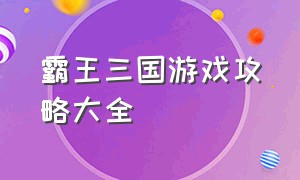 霸王三国游戏攻略大全